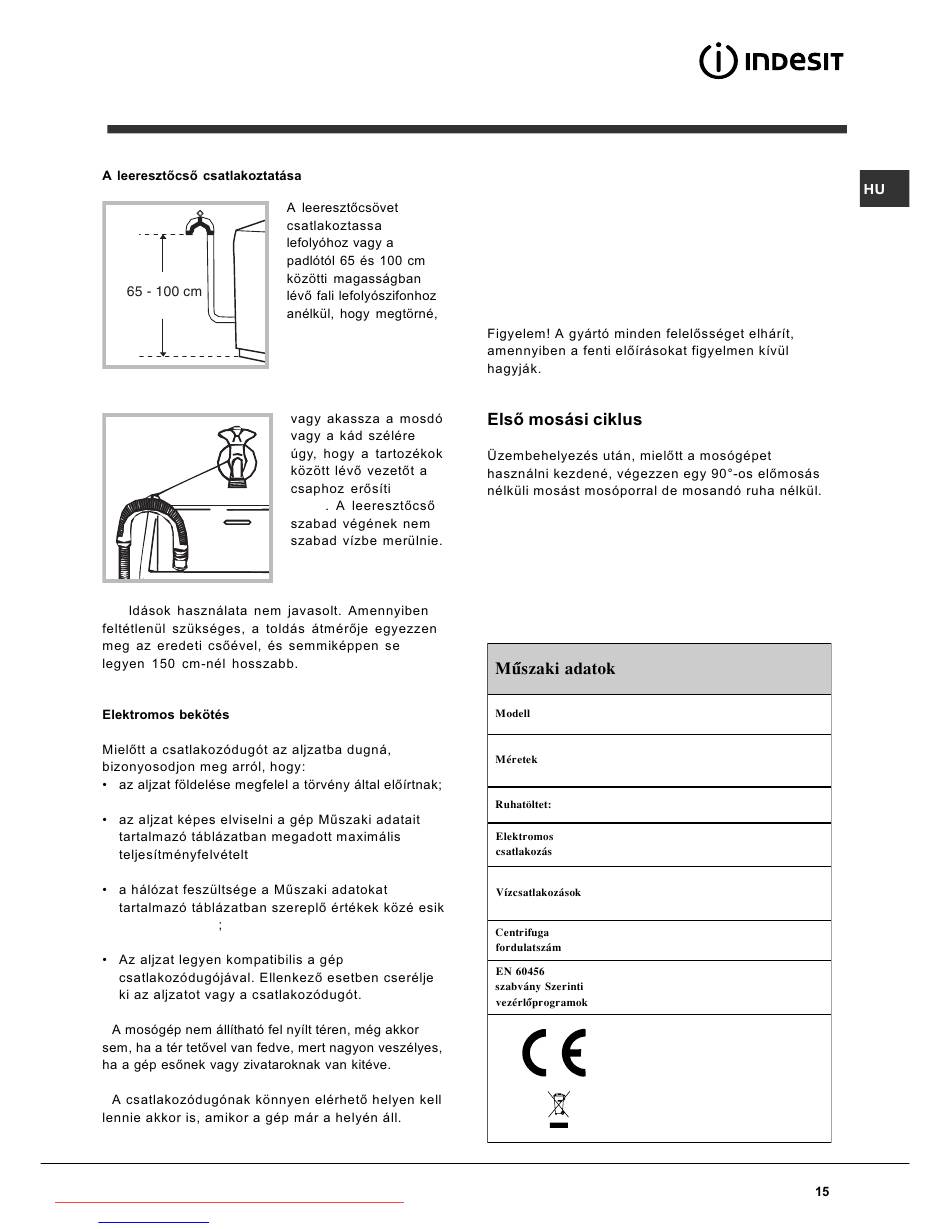 INDESIT

HU

A leeresztőcső csatlakoztatása

65 - 100 cm

A leeresztőcsövet csatlakoztassa lefolyóhoz vagy a padlótól 65 és 100 cm közötti magasságban lévő fali lefolyószifonhoz anélkül, hogy megtörné,

vagy akassza a mosdó vagy a kád szélére úgy, hogy a tartozékok között lévő vezetőt a csaphoz erősíti . A leeresztőcső szabad végének nem szabad vízbe merülnie.

Idások használata nem javasolt. Amennyiben feltétlenül szükséges, a toldás átmérője egyezzen meg az eredeti csőével, és semmiképpen se legyen 150 cm-nél hosszabb.

Elektromos bekötés

Mielőtt a csatlakozódugót az aljzatba dugná, bizonyosodjon meg arról, hogy:
• az aljzat földelése megfelel a törvény által előírtnak;

• az aljzat képes elviselni a gép Műszaki adatait tartalmazó táblázatban megadott maximális teljesítményfelvételt

• a hálózat feszültsége a Műszaki adatokat tartalmazó táblázatban szereplő értékek közé esik ;

• Az aljzat legyen kompatibilis a gép csatlakozódugójával. Ellenkező esetben cserélje ki az aljzatot vagy a csatlakozódugót.

A mosógép nem állítható fel nyílt téren, még akkor sem, ha a tér tetővel van fedve, mert nagyon veszélyes, ha a gép esőnek vagy zivataroknak van kitéve.

A csatlakozódugónak könnyen elérhető helyen kell lennie akkor is, amikor a gép már a helyén áll.

Figyelem! A gyártó minden felelősséget elhárít, amennyiben a fenti előírásokat figyelmen kívül hagyják.

Első mosási ciklus

Üzembehelyezés után, mielőtt a mosógépet használni kezdené, végezzen egy 90°-os előmosás nélküli mosást mosóporral de mosandó ruha nélkül.

| Műszaki adatok |
|---|
| Modell |
| Méretek |
| Ruhatöltet: |
| Elektromos csatlakozás |
| Vízcsatlakozások |
| Centrifuga fordulatszám |
| EN 60456 szabvány Szerinti vezérlőprogramok |
| CE |

15